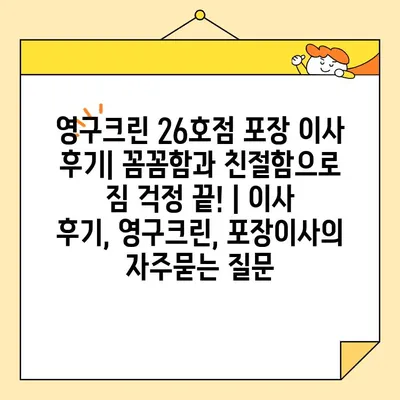 영구크린 26호점 포장 이사 후기| 꼼꼼함과 친절함으로 짐 걱정 끝! | 이사 후기, 영구크린, 포장이사의 자주묻는 질문